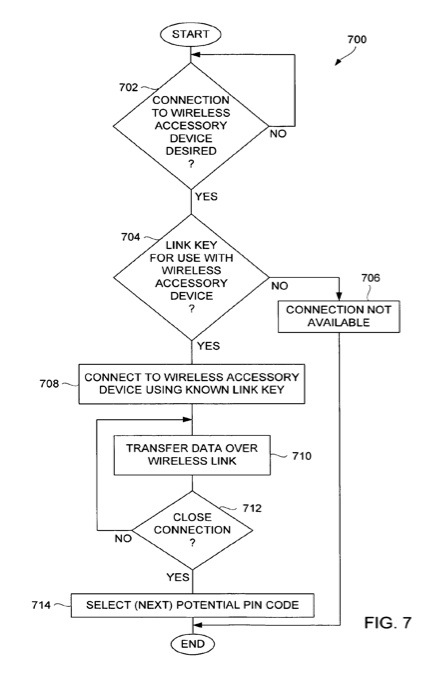 START

700

702

CONNECTION TO WIRELESS ACCESSORY DEVICE DESIRED ?

NO

YES

704

LINK KEY FOR USE WITH WIRELESS ACCESSORY DEVICE ?

NO

706

CONNECTION NOT AVAILABLE

YES

708

CONNECT TO WIRELESS ACCESSORY DEVICE USING KNOWN LINK KEY

TRANSFER DATA OVER WIRELESS LINK

710

712

CLOSE CONNECTION ?

NO

YES

714

SELECT (NEXT) POTENTIAL PIN CODE

FIG. 7

END